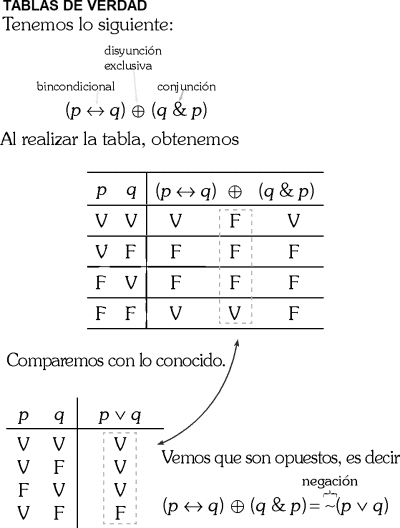 TABLAS DE VERDAD

Tenemos lo siguiente:

disyunción exclusiva

bincondicional

conjunción

$(p \leftrightarrow q) \oplus (q \,\&\, p)$

Al realizar la tabla, obtenemos

| $p$ | $q$ | $(p \leftrightarrow q)$ | $\oplus$ | $(q \,\&\, p)$ |
|---|---|---|---|---|
| V | V | V | F | V |
| V | F | F | F | F |
| F | V | F | F | F |
| F | F | V | V | F |

Comparemos con lo conocido.

| $p$ | $q$ | $p \vee q$ |
|---|---|---|
| V | V | V |
| V | F | V |
| F | V | V |
| V | F | F |

Vemos que son opuestos, es decir

negación

$(p \leftrightarrow q) \oplus (q \,\&\, p) = \sim(p \vee q)$